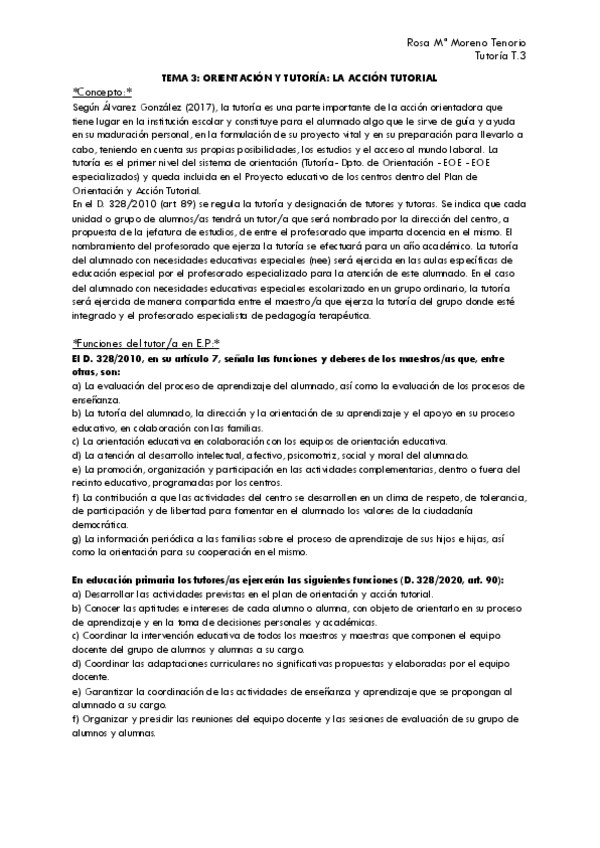 Rosa Mª Moreno Tenorio
Tutoría T.3

TEMA 3: ORIENTACIÓN Y TUTORÍA: LA ACCIÓN TUTORIAL

*Concepto:*
Según Álvarez González (2017), la tutoría es una parte importante de la acción orientadora que tiene lugar en la institución escolar y constituye para el alumnado algo que le sirve de guía y ayuda en su maduración personal, en la formulación de su proyecto vital y en su preparación para llevarlo a cabo, teniendo en cuenta sus propias posibilidades, los estudios y el acceso al mundo laboral. La tutoría es el primer nivel del sistema de orientación (Tutoría - Dpto. de Orientación - EOE - EOE especializados) y queda incluida en el Proyecto educativo de los centros dentro del Plan de Orientación y Acción Tutorial.
En el D. 328/2010 (art 89) se regula la tutoría y designación de tutores y tutoras. Se indica que cada unidad o grupo de alumnos/as tendrá un tutor/a que será nombrado por la dirección del centro, a propuesta de la jefatura de estudios, de entre el profesorado que imparta docencia en el mismo. El nombramiento del profesorado que ejerza la tutoría se efectuará para un año académico. La tutoría del alumnado con necesidades educativas especiales (nee) será ejercida en las aulas específicas de educación especial por el profesorado especializado para la atención de este alumnado. En el caso del alumnado con necesidades educativas especiales escolarizado en un grupo ordinario, la tutoría será ejercida de manera compartida entre el maestro/a que ejerza la tutoría del grupo donde esté integrado y el profesorado especialista de pedagogía terapéutica.

*Funciones del tutor/a en E.P.:*
El D. 328/2010, en su artículo 7, señala las funciones y deberes de los maestros/as que, entre otras, son:
a) La evaluación del proceso de aprendizaje del alumnado, así como la evaluación de los procesos de enseñanza.
b) La tutoría del alumnado, la dirección y la orientación de su aprendizaje y el apoyo en su proceso educativo, en colaboración con las familias.
c) La orientación educativa en colaboración con los equipos de orientación educativa.
d) La atención al desarrollo intelectual, afectivo, psicomotriz, social y moral del alumnado.
e) La promoción, organización y participación en las actividades complementarias, dentro o fuera del recinto educativo, programadas por los centros.
f) La contribución a que las actividades del centro se desarrollen en un clima de respeto, de tolerancia, de participación y de libertad para fomentar en el alumnado los valores de la ciudadanía democrática.
g) La información periódica a las familias sobre el proceso de aprendizaje de sus hijos e hijas, así como la orientación para su cooperación en el mismo.

En educación primaria los tutores/as ejercerán las siguientes funciones (D. 328/2020, art. 90):
a) Desarrollar las actividades previstas en el plan de orientación y acción tutorial.
b) Conocer las aptitudes e intereses de cada alumno o alumna, con objeto de orientarlo en su proceso de aprendizaje y en la toma de decisiones personales y académicas.
c) Coordinar la intervención educativa de todos los maestros y maestras que componen el equipo docente del grupo de alumnos y alumnas a su cargo.
d) Coordinar las adaptaciones curriculares no significativas propuestas y elaboradas por el equipo docente.
e) Garantizar la coordinación de las actividades de enseñanza y aprendizaje que se propongan al alumnado a su cargo.
f) Organizar y presidir las reuniones del equipo docente y las sesiones de evaluación de su grupo de alumnos y alumnas.